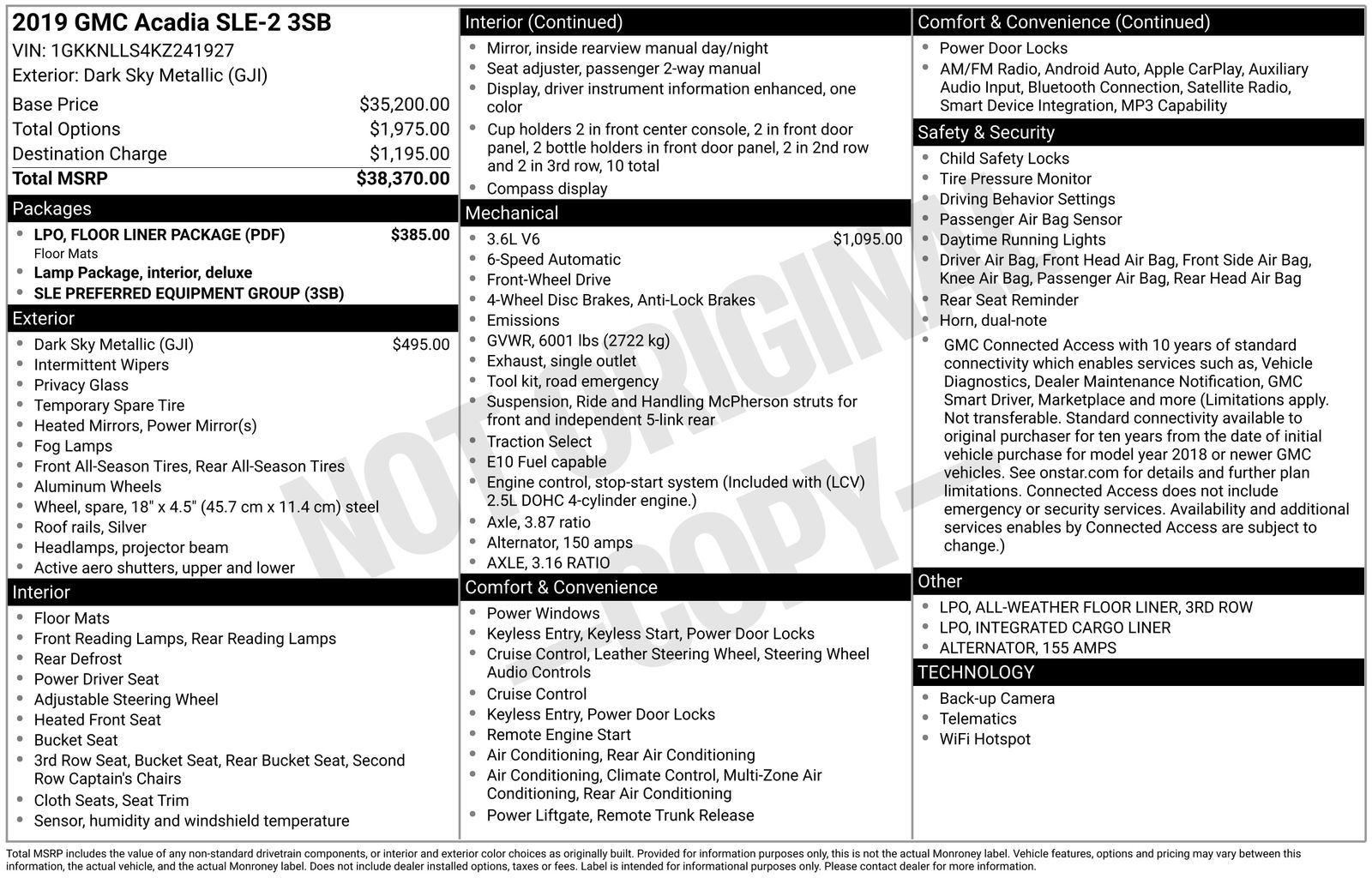 2019 GMC Acadia SLE-2 3SB
VIN: 1GKKNLLS4KZ241927
Exterior: Dark Sky Metallic (GJI)

Base Price $35,200.00
Total Options $1,975.00
Destination Charge $1,195.00
Total MSRP $38,370.00

Packages
• LPO, FLOOR LINER PACKAGE (PDF) $385.00
Floor Mats
• Lamp Package, interior, deluxe
• SLE PREFERRED EQUIPMENT GROUP (3SB)

Exterior
• Dark Sky Metallic (GJI) $495.00
• Intermittent Wipers
• Privacy Glass
• Temporary Spare Tire
• Heated Mirrors, Power Mirror(s)
• Fog Lamps
• Front All-Season Tires, Rear All-Season Tires
• Aluminum Wheels
• Wheel, spare, 18" x 4.5" (45.7 cm x 11.4 cm) steel
• Roof rails, Silver
• Headlamps, projector beam
• Active aero shutters, upper and lower

Interior
• Floor Mats
• Front Reading Lamps, Rear Reading Lamps
• Rear Defrost
• Power Driver Seat
• Adjustable Steering Wheel
• Heated Front Seat
• Bucket Seat
• 3rd Row Seat, Bucket Seat, Rear Bucket Seat, Second Row Captain's Chairs
• Cloth Seats, Seat Trim
• Sensor, humidity and windshield temperature

Interior (Continued)
• Mirror, inside rearview manual day/night
• Seat adjuster, passenger 2-way manual
• Display, driver instrument information enhanced, one color
• Cup holders 2 in front center console, 2 in front door panel, 2 bottle holders in front door panel, 2 in 2nd row and 2 in 3rd row, 10 total
• Compass display

Mechanical
• 3.6L V6 $1,095.00
• 6-Speed Automatic
• Front-Wheel Drive
• 4-Wheel Disc Brakes, Anti-Lock Brakes
• Emissions
• GVWR, 6001 lbs (2722 kg)
• Exhaust, single outlet
• Tool kit, road emergency
• Suspension, Ride and Handling McPherson struts for front and independent 5-link rear
• Traction Select
• E10 Fuel capable
• Engine control, stop-start system (Included with (LCV) 2.5L DOHC 4-cylinder engine.)
• Axle, 3.87 ratio
• Alternator, 150 amps
• AXLE, 3.16 RATIO

Comfort & Convenience
• Power Windows
• Keyless Entry, Keyless Start, Power Door Locks
• Cruise Control, Leather Steering Wheel, Steering Wheel Audio Controls
• Cruise Control
• Keyless Entry, Power Door Locks
• Remote Engine Start
• Air Conditioning, Rear Air Conditioning
• Air Conditioning, Climate Control, Multi-Zone Air Conditioning, Rear Air Conditioning
• Power Liftgate, Remote Trunk Release

Comfort & Convenience (Continued)
• Power Door Locks
• AM/FM Radio, Android Auto, Apple CarPlay, Auxiliary Audio Input, Bluetooth Connection, Satellite Radio, Smart Device Integration, MP3 Capability

Safety & Security
• Child Safety Locks
• Tire Pressure Monitor
• Driving Behavior Settings
• Passenger Air Bag Sensor
• Daytime Running Lights
• Driver Air Bag, Front Head Air Bag, Front Side Air Bag, Knee Air Bag, Passenger Air Bag, Rear Head Air Bag
• Rear Seat Reminder
• Horn, dual-note
• GMC Connected Access with 10 years of standard connectivity which enables services such as, Vehicle Diagnostics, Dealer Maintenance Notification, GMC Smart Driver, Marketplace and more (Limitations apply. Not transferable. Standard connectivity available to original purchaser for ten years from the date of initial vehicle purchase for model year 2018 or newer GMC vehicles. See onstar.com for details and further plan limitations. Connected Access does not include emergency or security services. Availability and additional services enables by Connected Access are subject to change.)

Other
• LPO, ALL-WEATHER FLOOR LINER, 3RD ROW
• LPO, INTEGRATED CARGO LINER
• ALTERNATOR, 155 AMPS

TECHNOLOGY
• Back-up Camera
• Telematics
• WiFi Hotspot

Total MSRP includes the value of any non-standard drivetrain components, or interior and exterior color choices as originally built. Provided for information purposes only, this is not the actual Monroney label. Vehicle features, options and pricing may vary between this information, the actual vehicle, and the actual Monroney label. Does not include dealer installed options, taxes or fees. Label is intended for informational purposes only. Please contact dealer for more information.

NOT ORIGINAL - COPY -